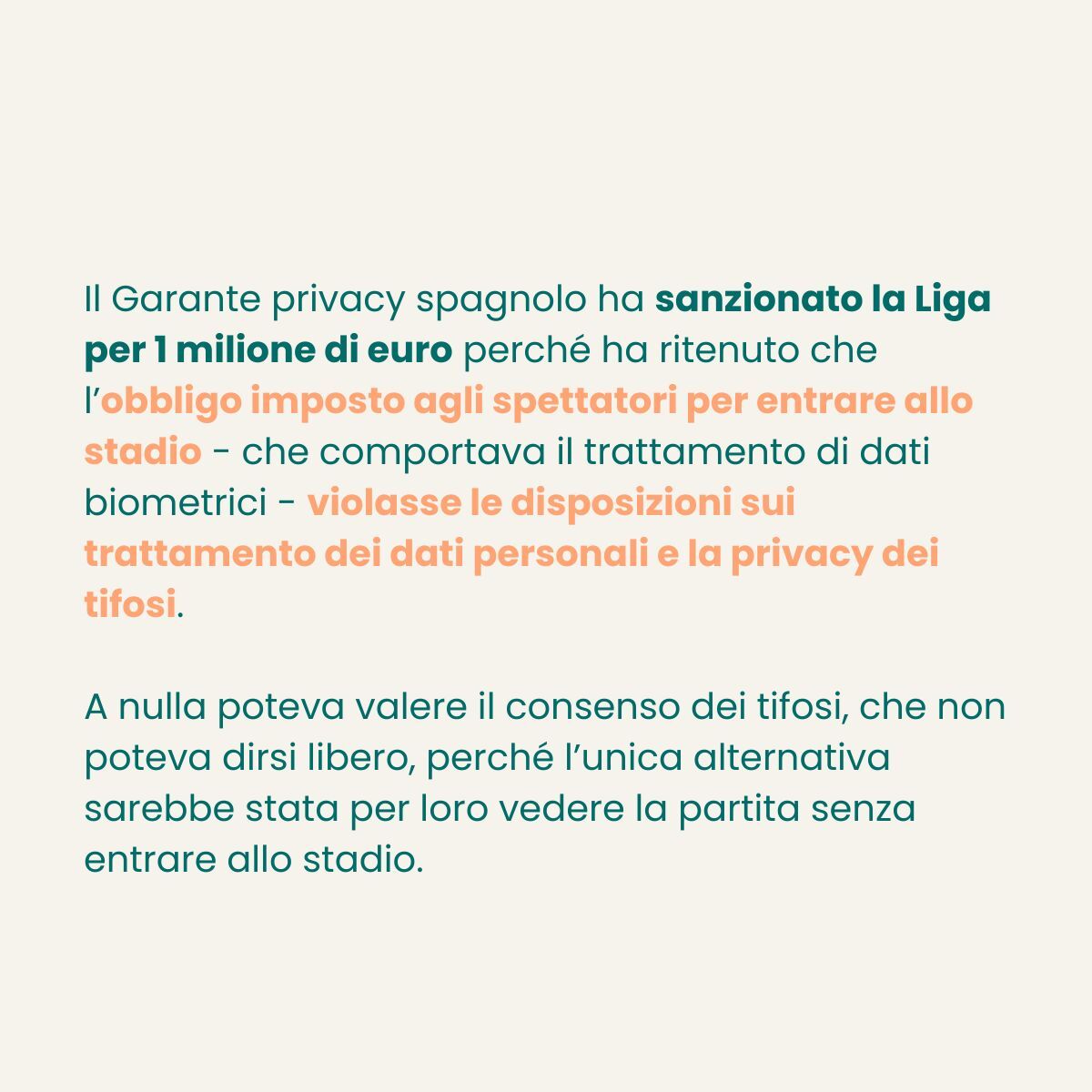 Il Garante privacy spagnolo ha sanzionato la Liga per 1 milione di euro perché ha ritenuto che l'obbligo imposto agli spettatori per entrare allo stadio - che comportava il trattamento di dati biometrici - violasse le disposizioni sui trattamento dei dati personali e la privacy dei tifosi.

A nulla poteva valere il consenso dei tifosi, che non poteva dirsi libero, perché l'unica alternativa sarebbe stata per loro vedere la partita senza entrare allo stadio.